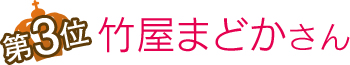 第3位 竹屋まどかさん